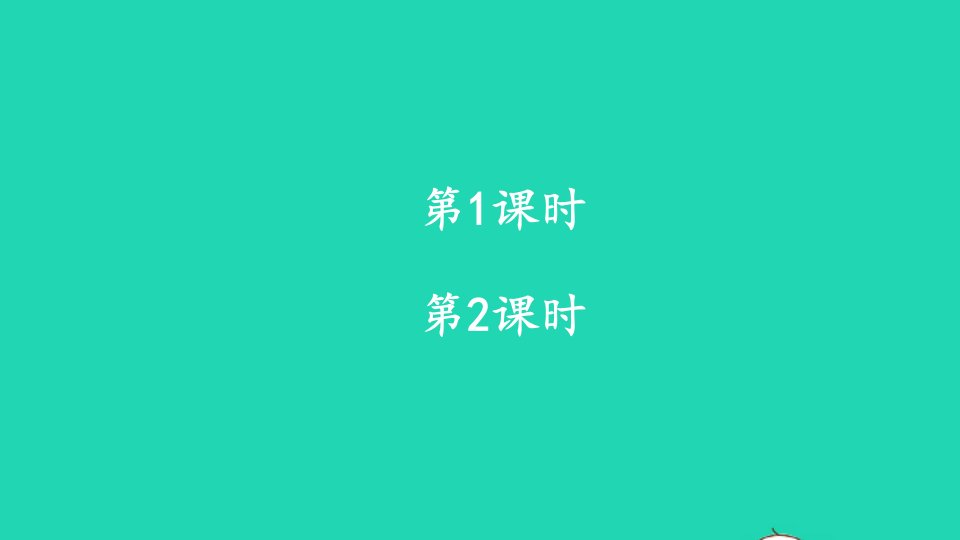 第1课时

第2课时